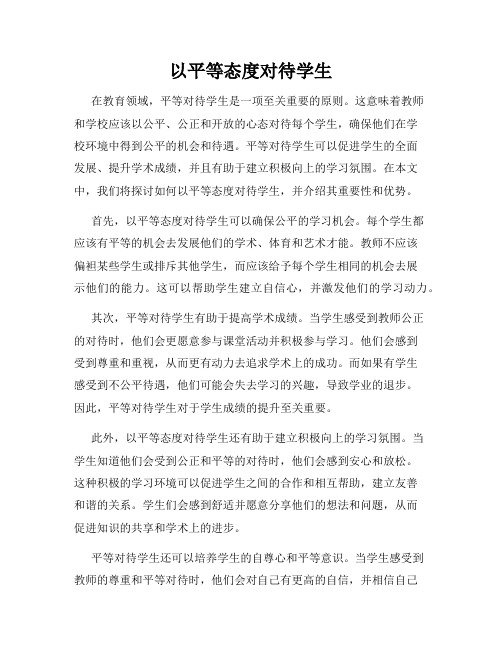 以平等态度对待学生

在教育领域，平等对待学生是一项至关重要的原则。这意味着教师和学校应该以公平、公正和开放的心态对待每个学生，确保他们在学校环境中得到公平的机会和待遇。平等对待学生可以促进学生的全面发展、提升学术成绩，并且有助于建立积极向上的学习氛围。在本文中，我们将探讨如何以平等态度对待学生，并介绍其重要性和优势。

首先，以平等态度对待学生可以确保公平的学习机会。每个学生都应该有平等的机会去发展他们的学术、体育和艺术才能。教师不应该偏袒某些学生或排斥其他学生，而应该给予每个学生相同的机会去展示他们的能力。这可以帮助学生建立自信心，并激发他们的学习动力。

其次，平等对待学生有助于提高学术成绩。当学生感受到教师公正的对待时，他们会更愿意参与课堂活动并积极参与学习。他们会感到受到尊重和重视，从而更有动力去追求学术上的成功。而如果有学生感受到不公平待遇，他们可能会失去学习的兴趣，导致学业的退步。因此，平等对待学生对于学生成绩的提升至关重要。

此外，以平等态度对待学生还有助于建立积极向上的学习氛围。当学生知道他们会受到公正和平等的对待时，他们会感到安心和放松。这种积极的学习环境可以促进学生之间的合作和相互帮助，建立友善和谐的关系。学生们会感到舒适并愿意分享他们的想法和问题，从而促进知识的共享和学术上的进步。

平等对待学生还可以培养学生的自尊心和平等意识。当学生感受到教师的尊重和平等对待时，他们会对自己有更高的自信，并相信自己